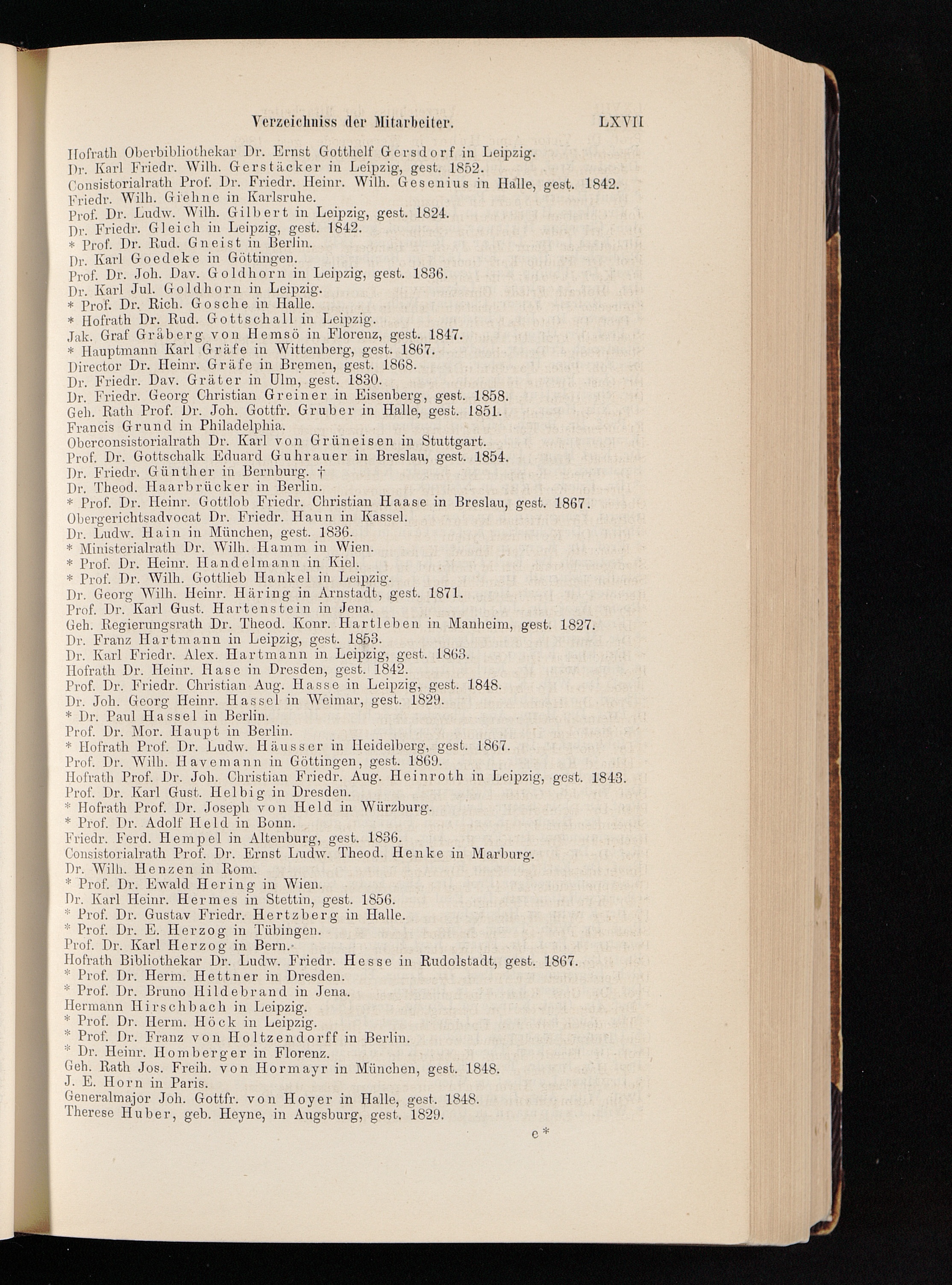 Verzeichniss der Mitarbeiter. LXVII

Hofrath Oberbibliothekar Dr. Ernst Gotthelf Gersdorf in Leipzig.
Dr. Karl Friedr. Wilh. Gerstäcker in Leipzig, gest. 1852.
Consistorialrath Prof. Dr. Friedr. Heinr. Wilh. Gesenius in Halle, gest. 1842.
Friedr. Wilh. Giehne in Karlsruhe.
Prof. Dr. Ludw. Wilh. Gilbert in Leipzig, gest. 1824.
Dr. Friedr. Gleich in Leipzig, gest. 1842.
* Prof. Dr. Rud. Gneist in Berlin.
Dr. Karl Goedeke in Göttingen.
Prof. Dr. Joh. Dav. Goldhorn in Leipzig, gest. 1836.
Dr. Karl Jul. Goldhorn in Leipzig.
* Prof. Dr. Rich. Gosche in Halle.
* Hofrath Dr. Rud. Gottschall in Leipzig.
Jak. Graf Gråberg von Hemsö in Florenz, gest. 1847.
* Hauptmann Karl Gräfe in Wittenberg, gest. 1867.
Director Dr. Heinr. Gräfe in Bremen, gest. 1868.
Dr. Friedr. Dav. Gräter in Ulm, gest. 1830.
Dr. Friedr. Georg Christian Greiner in Eisenberg, gest. 1858.
Geh. Rath Prof. Dr. Joh. Gottfr. Gruber in Halle, gest. 1851.
Francis Grund in Philadelphia.
Oberconsistorialrath Dr. Karl von Grüneisen in Stuttgart.
Prof. Dr. Gottschalk Eduard Guhrauer in Breslau, gest. 1854.
Dr. Friedr. Günther in Bernburg. †
Dr. Theod. Haarbrücker in Berlin.
* Prof. Dr. Heinr. Gottlob Friedr. Christian Haase in Breslau, gest. 1867.
Obergerichtsadvocat Dr. Friedr. Haun in Kassel.
Dr. Ludw. Hain in München, gest. 1836.
* Ministerialrath Dr. Wilh. Hamm in Wien.
* Prof. Dr. Heinr. Handelmann in Kiel.
* Prof. Dr. Wilh. Gottlieb Hankel in Leipzig.
Dr. Georg Wilh. Heinr. Häring in Arnstadt, gest. 1871.
Prof. Dr. Karl Gust. Hartenstein in Jena.
Geh. Regierungsrath Dr. Theod. Konr. Hartleben in Manheim, gest. 1827.
Dr. Franz Hartmann in Leipzig, gest. 1853.
Dr. Karl Friedr. Alex. Hartmann in Leipzig, gest. 1863.
Hofrath Dr. Heinr. Hase in Dresden, gest. 1842.
Prof. Dr. Friedr. Christian Aug. Hasse in Leipzig, gest. 1848.
Dr. Joh. Georg Heinr. Hassel in Weimar, gest. 1829.
* Dr. Paul Hassel in Berlin.
Prof. Dr. Mor. Haupt in Berlin.
* Hofrath Prof. Dr. Ludw. Häusser in Heidelberg, gest. 1867.
Prof. Dr. Wilh. Havemann in Göttingen, gest. 1869.
Hofrath Prof. Dr. Joh. Christian Friedr. Aug. Heinroth in Leipzig, gest. 1843.
Prof. Dr. Karl Gust. Helbig in Dresden.
* Hofrath Prof. Dr. Joseph von Held in Würzburg.
* Prof. Dr. Adolf Held in Bonn.
Friedr. Ferd. Hempel in Altenburg, gest. 1836.
Consistorialrath Prof. Dr. Ernst Ludw. Theod. Henke in Marburg.
Dr. Wilh. Henzen in Rom.
* Prof. Dr. Ewald Hering in Wien.
Dr. Karl Heinr. Hermes in Stettin, gest. 1856.
* Prof. Dr. Gustav Friedr. Hertzberg in Halle.
* Prof. Dr. E. Herzog in Tübingen.
Prof. Dr. Karl Herzog in Bern.
Hofrath Bibliothekar Dr. Ludw. Friedr. Hesse in Rudolstadt, gest. 1867.
* Prof. Dr. Herm. Hettner in Dresden.
* Prof. Dr. Bruno Hildebrand in Jena.
Hermann Hirschbach in Leipzig.
* Prof. Dr. Herm. Höck in Leipzig.
* Prof. Dr. Franz von Holtzendorff in Berlin.
* Dr. Heinr. Homberger in Florenz.
Geh. Rath Jos. Freih. von Hormayr in München, gest. 1848.
J. E. Horn in Paris.
Generalmajor Joh. Gottfr. von Hoyer in Halle, gest. 1848.
Therese Huber, geb. Heyne, in Augsburg, gest. 1829.

e *